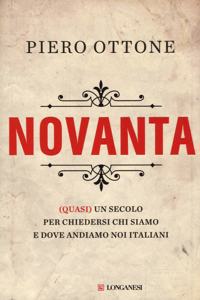 PIERO OTTONE

NOVANTA

(QUASI) UN SECOLO
PER CHIEDERSI CHI SIAMO
E DOVE ANDIAMO NOI ITALIANI

LONGANESI